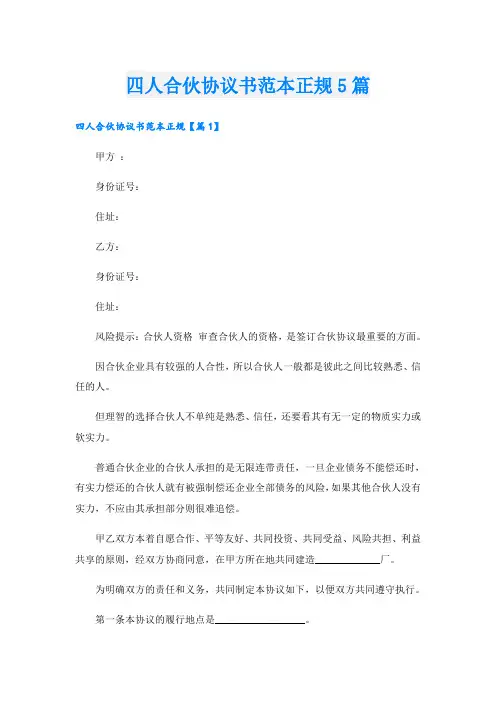 四人合伙协议书范本正规5篇

四人合伙协议书范本正规【篇1】

甲方 ：

身份证号：

住址：

乙方：

身份证号：

住址：

风险提示：合伙人资格 审查合伙人的资格，是签订合伙协议最重要的方面。

因合伙企业具有较强的人合性，所以合伙人一般都是彼此之间比较熟悉、信任的人。

但理智的选择合伙人不单纯是熟悉、信任，还要看其有无一定的物质实力或软实力。

普通合伙企业的合伙人承担的是无限连带责任，一旦企业债务不能偿还时，有实力偿还的合伙人就有被强制偿还企业全部债务的风险，如果其他合伙人没有实力，不应由其承担部分则很难追偿。

甲乙双方本着自愿合作、平等友好、共同投资、共同受益、风险共担、利益共享的原则，经双方协商同意，在甲方所在地共同建造____________厂。

为明确双方的责任和义务，共同制定本协议如下，以便双方共同遵守执行。

第一条本协议的履行地点是________________。